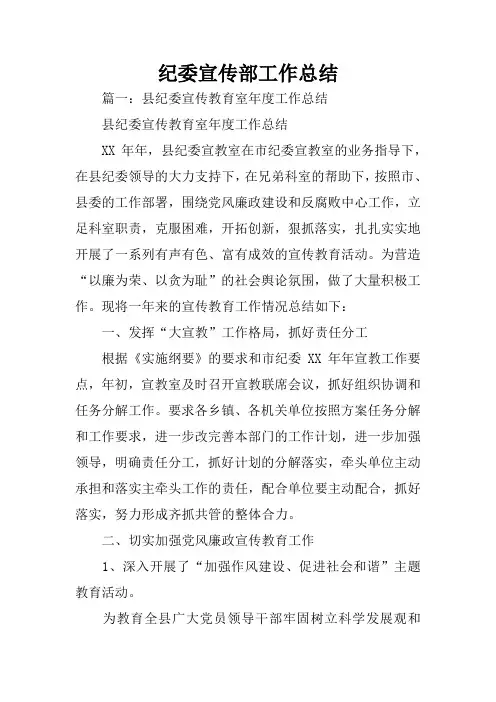 纪委宣传部工作总结

篇一：县纪委宣传教育室年度工作总结

县纪委宣传教育室年度工作总结

XX 年年，县纪委宣教室在市纪委宣教室的业务指导下，在县纪委领导的大力支持下，在兄弟科室的帮助下，按照市、县委的工作部署，围绕党风廉政建设和反腐败中心工作，立足科室职责，克服困难，开拓创新，狠抓落实，扎扎实实地开展了一系列有声有色、富有成效的宣传教育活动。为营造“以廉为荣、以贪为耻”的社会舆论氛围，做了大量积极工作。现将一年来的宣传教育工作情况总结如下：

一、发挥“大宣教”工作格局，抓好责任分工

根据《实施纲要》的要求和市纪委 XX 年年宣教工作要点，年初，宣教室及时召开宣教联席会议，抓好组织协调和任务分解工作。要求各乡镇、各机关单位按照方案任务分解和工作要求，进一步改完善本部门的工作计划，进一步加强领导，明确责任分工，抓好计划的分解落实，牵头单位主动承担和落实主牵头工作的责任，配合单位要主动配合，抓好落实，努力形成齐抓共管的整体合力。

二、切实加强党风廉政宣传教育工作

1、深入开展了“加强作风建设、促进社会和谐”主题教育活动。

为教育全县广大党员领导干部牢固树立科学发展观和